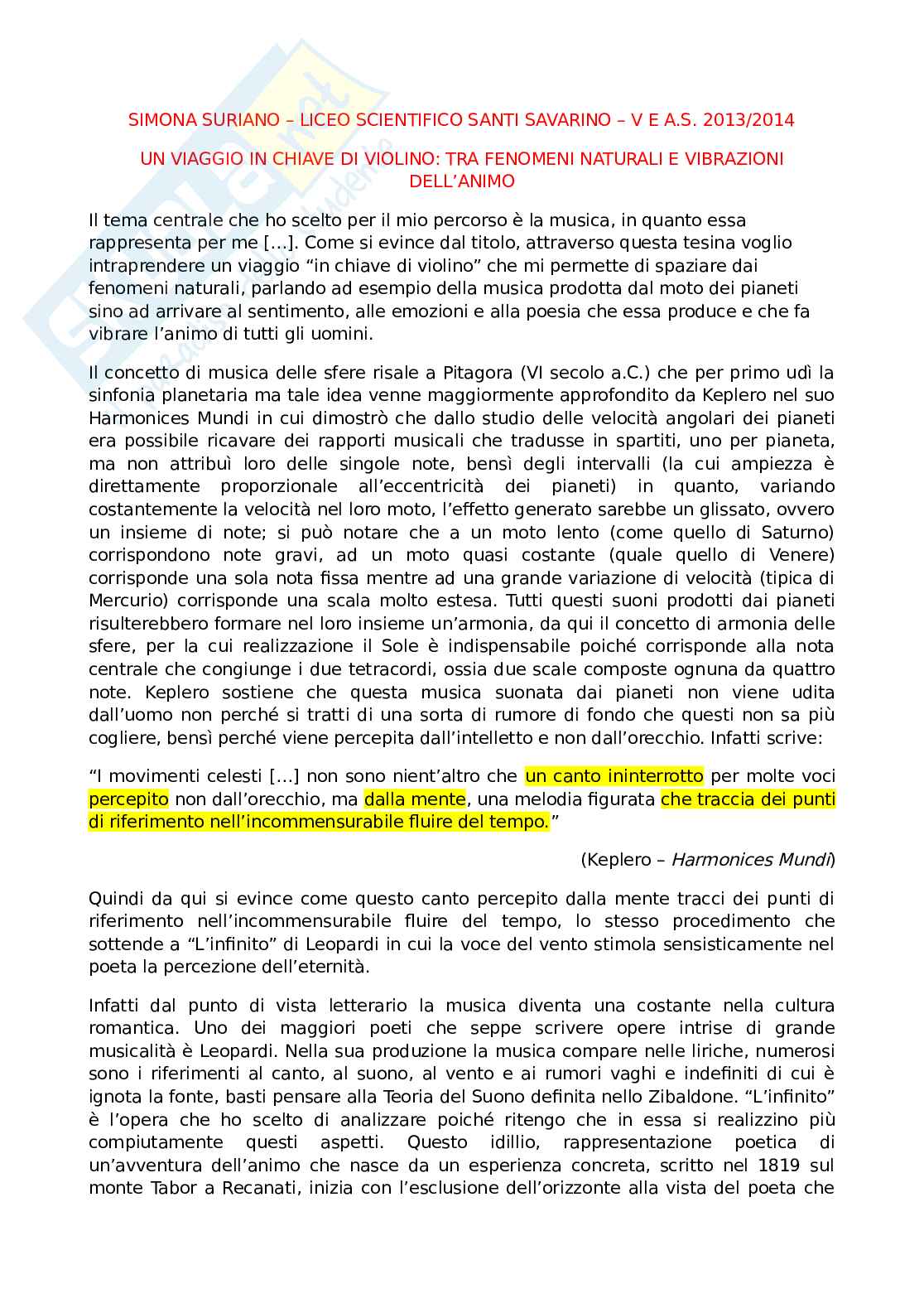 SIMONA SURIANO – LICEO SCIENTIFICO SANTI SAVARINO – V E A.S. 2013/2014

UN VIAGGIO IN CHIAVE DI VIOLINO: TRA FENOMENI NATURALI E VIBRAZIONI DELL'ANIMO

Il tema centrale che ho scelto per il mio percorso è la musica, in quanto essa rappresenta per me […]. Come si evince dal titolo, attraverso questa tesina voglio intraprendere un viaggio "in chiave di violino" che mi permette di spaziare dai fenomeni naturali, parlando ad esempio della musica prodotta dal moto dei pianeti sino ad arrivare al sentimento, alle emozioni e alla poesia che essa produce e che fa vibrare l'animo di tutti gli uomini.

Il concetto di musica delle sfere risale a Pitagora (VI secolo a.C.) che per primo udì la sinfonia planetaria ma tale idea venne maggiormente approfondito da Keplero nel suo Harmonices Mundi in cui dimostrò che dallo studio delle velocità angolari dei pianeti era possibile ricavare dei rapporti musicali che tradusse in spartiti, uno per pianeta, ma non attribuì loro delle singole note, bensì degli intervalli (la cui ampiezza è direttamente proporzionale all'eccentricità dei pianeti) in quanto, variando costantemente la velocità nel loro moto, l'effetto generato sarebbe un glissato, ovvero un insieme di note; si può notare che a un moto lento (come quello di Saturno) corrispondono note gravi, ad un moto quasi costante (quale quello di Venere) corrisponde una sola nota fissa mentre ad una grande variazione di velocità (tipica di Mercurio) corrisponde una scala molto estesa. Tutti questi suoni prodotti dai pianeti risulterebbero formare nel loro insieme un'armonia, da qui il concetto di armonia delle sfere, per la cui realizzazione il Sole è indispensabile poiché corrisponde alla nota centrale che congiunge i due tetracordi, ossia due scale composte ognuna da quattro note. Keplero sostiene che questa musica suonata dai pianeti non viene udita dall'uomo non perché si tratti di una sorta di rumore di fondo che questi non sa più cogliere, bensì perché viene percepita dall'intelletto e non dall'orecchio. Infatti scrive:

"I movimenti celesti […] non sono nient'altro che un canto ininterrotto per molte voci percepito non dall'orecchio, ma dalla mente, una melodia figurata che traccia dei punti di riferimento nell'incommensurabile fluire del tempo."

(Keplero – Harmonices Mundi)

Quindi da qui si evince come questo canto percepito dalla mente tracci dei punti di riferimento nell'incommensurabile fluire del tempo, lo stesso procedimento che sottende a "L'infinito" di Leopardi in cui la voce del vento stimola sensisticamente nel poeta la percezione dell'eternità.

Infatti dal punto di vista letterario la musica diventa una costante nella cultura romantica. Uno dei maggiori poeti che seppe scrivere opere intrise di grande musicalità è Leopardi. Nella sua produzione la musica compare nelle liriche, numerosi sono i riferimenti al canto, al suono, al vento e ai rumori vaghi e indefiniti di cui è ignota la fonte, basti pensare alla Teoria del Suono definita nello Zibaldone. "L'infinito" è l'opera che ho scelto di analizzare poiché ritengo che in essa si realizzino più compiutamente questi aspetti. Questo idillio, rappresentazione poetica di un'avventura dell'animo che nasce da un esperienza concreta, scritto nel 1819 sul monte Tabor a Recanati, inizia con l'esclusione dell'orizzonte alla vista del poeta che